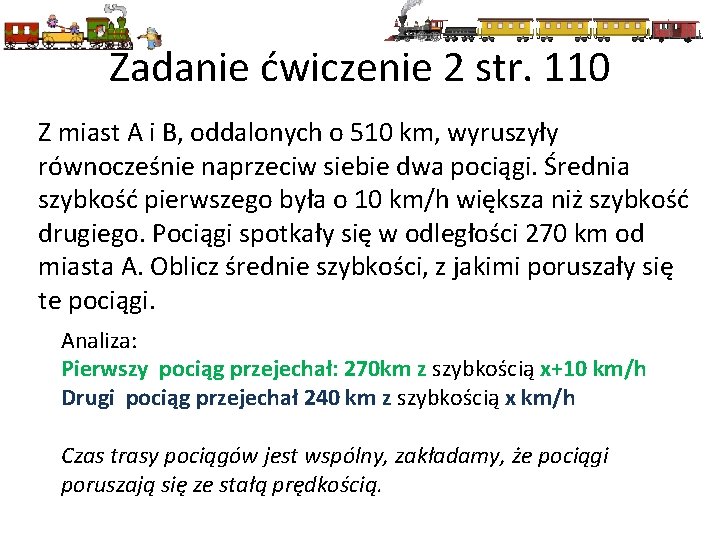 Zadanie ćwiczenie 2 str. 110

Z miast A i B, oddalonych o 510 km, wyruszyły równocześnie naprzeciw siebie dwa pociągi. Średnia szybkość pierwszego była o 10 km/h większa niż szybkość drugiego. Pociągi spotkały się w odległości 270 km od miasta A. Oblicz średnie szybkości, z jakimi poruszały się te pociągi.

Analiza:
Pierwszy pociąg przejechał: 270km z szybkością x+10 km/h
Drugi pociąg przejechał 240 km z szybkością x km/h

Czas trasy pociągów jest wspólny, zakładamy, że pociągi poruszają się ze stałą prędkością.